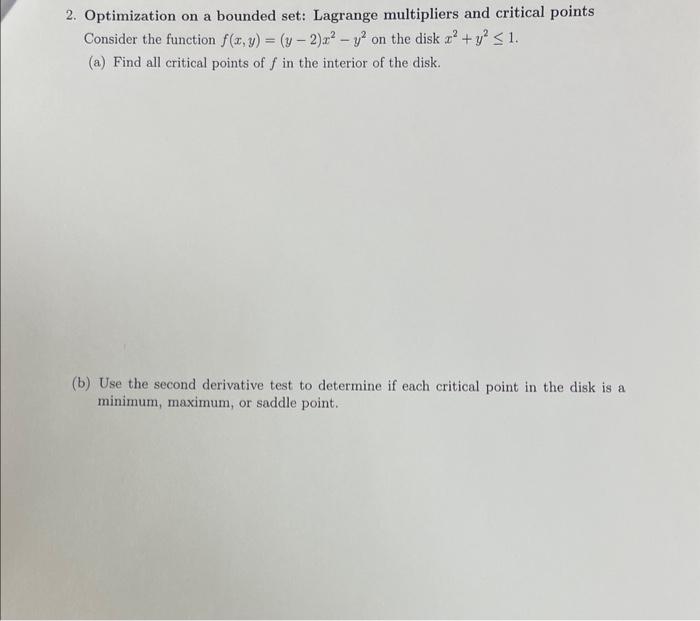 2. Optimization on a bounded set: Lagrange multipliers and critical points

Consider the function $f(x, y) = (y - 2)x^2 - y^2$ on the disk $x^2 + y^2 \leq 1$.

(a) Find all critical points of $f$ in the interior of the disk.

(b) Use the second derivative test to determine if each critical point in the disk is a minimum, maximum, or saddle point.